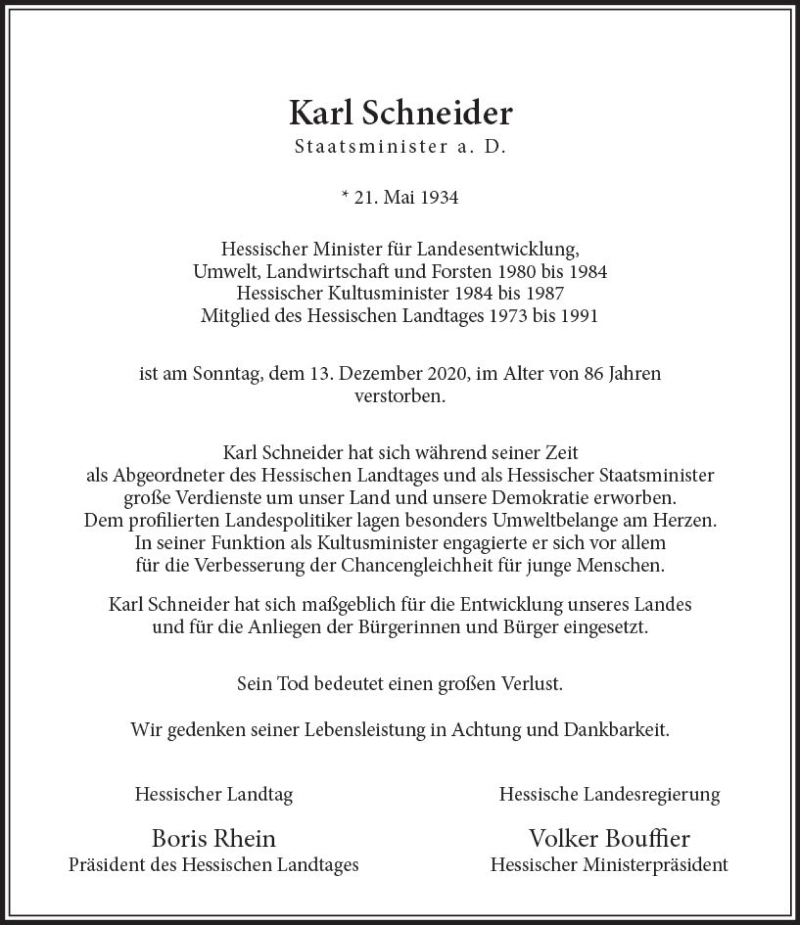 Karl Schneider
Staatsminister a. D.

* 21. Mai 1934

Hessischer Minister für Landesentwicklung, Umwelt, Landwirtschaft und Forsten 1980 bis 1984
Hessischer Kultusminister 1984 bis 1987
Mitglied des Hessischen Landtages 1973 bis 1991

ist am Sonntag, dem 13. Dezember 2020, im Alter von 86 Jahren verstorben.

Karl Schneider hat sich während seiner Zeit als Abgeordneter des Hessischen Landtages und als Hessischer Staatsminister große Verdienste um unser Land und unsere Demokratie erworben. Dem profilierten Landespolitiker lagen besonders Umweltbelange am Herzen. In seiner Funktion als Kultusminister engagierte er sich vor allem für die Verbesserung der Chancengleichheit für junge Menschen.

Karl Schneider hat sich maßgeblich für die Entwicklung unseres Landes und für die Anliegen der Bürgerinnen und Bürger eingesetzt.

Sein Tod bedeutet einen großen Verlust.

Wir gedenken seiner Lebensleistung in Achtung und Dankbarkeit.

Hessischer Landtag

Boris Rhein
Präsident des Hessischen Landtages

Hessische Landesregierung

Volker Bouffier
Hessischer Ministerpräsident